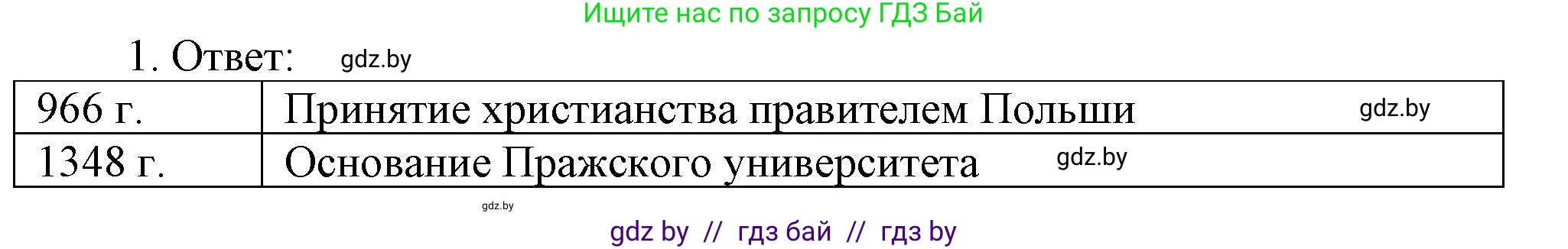 Ищите нас по запросу ГДЗ Бай

1. Ответ: gdz.by

| 966 г. | Принятие христианства правителем Польши gdz.by |
|---|---|
| 1348 г. | Основание Пражского университета gdz.by |

gdz.by

gdz by // гдз бай // гдз by